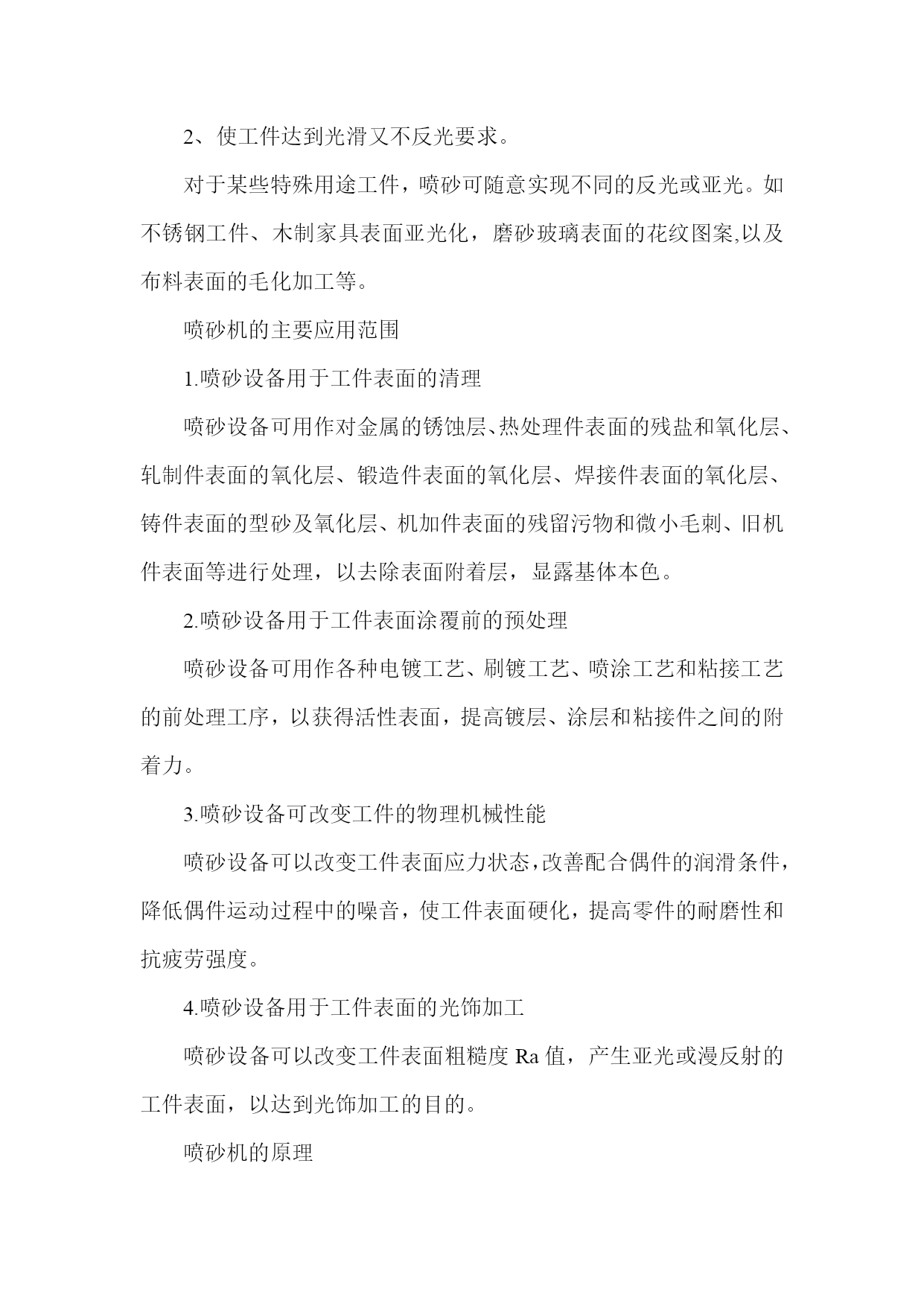 2、使工件达到光滑又不反光要求。

对于某些特殊用途工件，喷砂可随意实现不同的反光或亚光。如不锈钢工件、木制家具表面亚光化，磨砂玻璃表面的花纹图案,以及布料表面的毛化加工等。

喷砂机的主要应用范围

1.喷砂设备用于工件表面的清理

喷砂设备可用作对金属的锈蚀层、热处理件表面的残盐和氧化层、轧制件表面的氧化层、锻造件表面的氧化层、焊接件表面的氧化层、铸件表面的型砂及氧化层、机加件表面的残留污物和微小毛刺、旧机件表面等进行处理，以去除表面附着层，显露基体本色。

2.喷砂设备用于工件表面涂覆前的预处理

喷砂设备可用作各种电镀工艺、刷镀工艺、喷涂工艺和粘接工艺的前处理工序，以获得活性表面，提高镀层、涂层和粘接件之间的附着力。

3.喷砂设备可改变工件的物理机械性能

喷砂设备可以改变工件表面应力状态，改善配合偶件的润滑条件，降低偶件运动过程中的噪音，使工件表面硬化，提高零件的耐磨性和抗疲劳强度。

4.喷砂设备用于工件表面的光饰加工

喷砂设备可以改变工件表面粗糙度 Ra 值，产生亚光或漫反射的工件表面，以达到光饰加工的目的。

喷砂机的原理